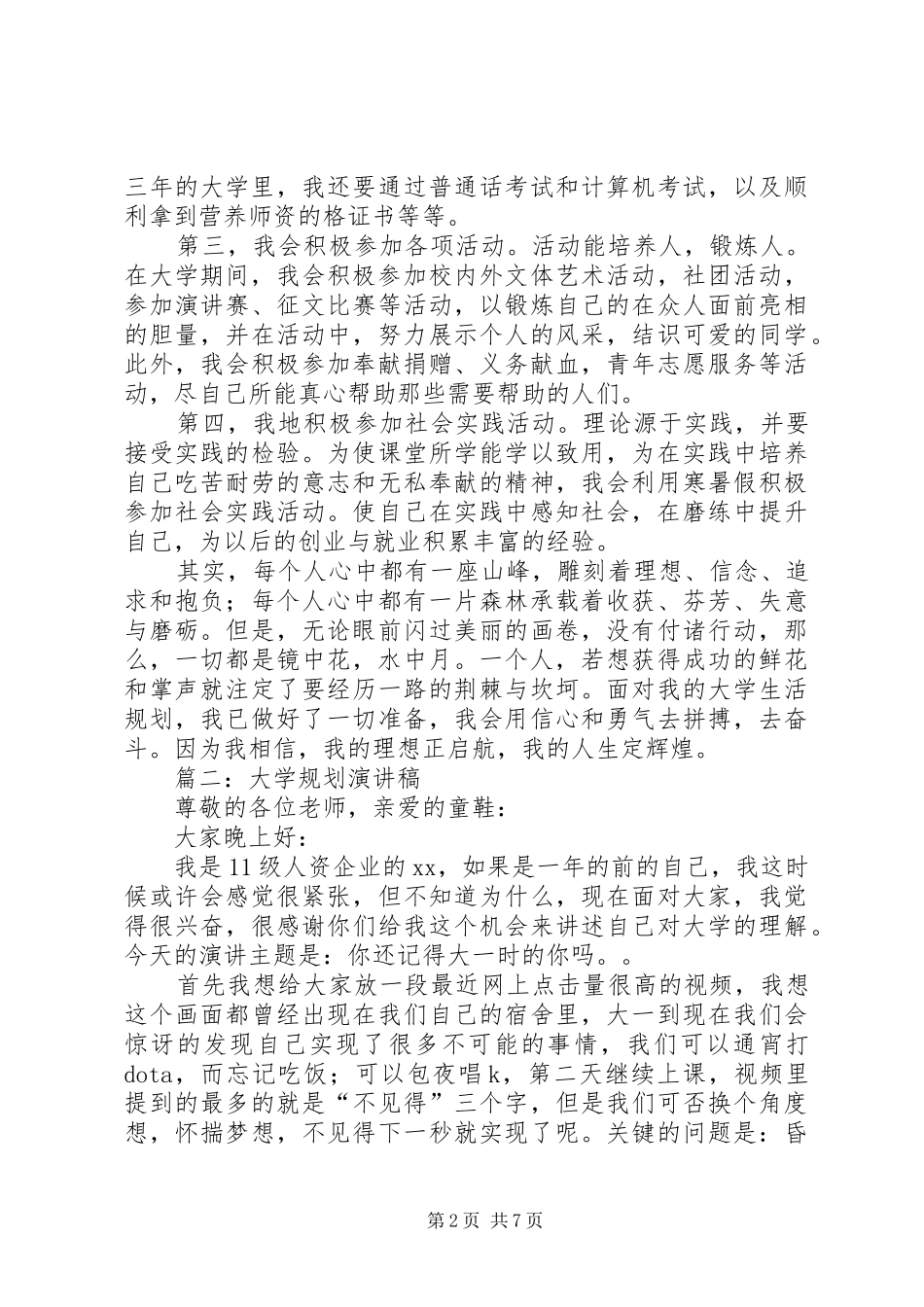 三年的大学里，我还要通过普通话考试和计算机考试，以及顺利拿到营养师资的格证书等等。

第三，我会积极参加各项活动。活动能培养人，锻炼人。在大学期间，我会积极参加校内外文体艺术活动，社团活动，参加演讲赛、征文比赛等活动，以锻炼自己的在众人面前亮相的胆量，并在活动中，努力展示个人的风采，结识可爱的同学。此外，我会积极参加奉献捐赠、义务献血，青年志愿服务等活动，尽自己所能真心帮助那些需要帮助的人们。

第四，我地积极参加社会实践活动。理论源于实践，并要接受实践的检验。为使课堂所学能学以致用，为在实践中培养自己吃苦耐劳的意志和无私奉献的精神，我会利用寒暑假积极参加社会实践活动。使自己在实践中感知社会，在磨练中提升自己，为以后的创业与就业积累丰富的经验。

其实，每个人心中都有一座山峰，雕刻着理想、信念、追求和抱负；每个人心中都有一片森林承载着收获、芬芳、失意与磨砺。但是，无论眼前闪过美丽的画卷，没有付诸行动，那么，一切都是镜中花，水中月。一个人，若想获得成功的鲜花和掌声就注定了要经历一路的荆棘与坎坷。面对我的大学生活规划，我已做好了一切准备，我会用信心和勇气去拼搏，去奋斗。因为我相信，我的理想正启航，我的人生定辉煌。

篇二：大学规划演讲稿

尊敬的各位老师，亲爱的童鞋：

大家晚上好：

我是11级人资企业的xx，如果是一年的前的自己，我这时候或许会感觉很紧张，但不知道为什么，现在面对大家，我觉得很兴奋，很感谢你们给我这个机会来讲述自己对大学的理解。今天的演讲主题是：你还记得大一时的你吗。。

首先我想给大家放一段最近网上点击量很高的视频，我想这个画面都曾经出现在我们自己的宿舍里，大一到现在我们会惊讶的发现自己实现了很多不可能的事情，我们可以通宵打dota，而忘记吃饭；可以包夜唱k，第二天继续上课，视频里提到的最多的就是“不见得”三个字，但是我们可否换个角度想，怀揣梦想，不见得下一秒就实现了呢。关键的问题是：昏

第2页 共7页